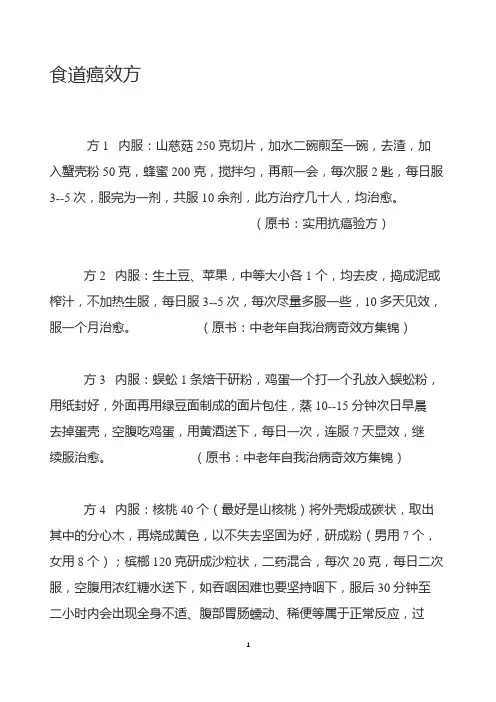 食道癌效方

方 1　内服：山慈菇 250 克切片，加水二碗煎至一碗，去渣，加入蟹壳粉 50 克，蜂蜜 200 克，搅拌匀，再煎一会，每次服 2 匙，每日服 3--5 次，服完为一剂，共服 10 余剂，此方治疗几十人，均治愈。
（原书：实用抗癌验方）

方 2　内服：生土豆、苹果，中等大小各 1 个，均去皮，捣成泥或榨汁，不加热生服，每日服 3--5 次，每次尽量多服一些，10 多天见效，服一个月治愈。　　（原书：中老年自我治病奇效方集锦）

方 3　内服：蜈蚣 1 条焙干研粉，鸡蛋一个打一个孔放入蜈蚣粉，用纸封好，外面再用绿豆面制成的面片包住，蒸 10--15 分钟次日早晨去掉蛋壳，空腹吃鸡蛋，用黄酒送下，每日一次，连服 7 天显效，继续服治愈。　　（原书：中老年自我治病奇效方集锦）

方 4　内服：核桃 40 个（最好是山核桃）将外壳煅成碳状，取出其中的分心木，再烧成黄色，以不失去坚固为好，研成粉（男用 7 个，女用 8 个）；槟榔 120 克研成沙粒状，二药混合，每次 20 克，每日二次服，空腹用浓红糖水送下，如吞咽困难也要坚持咽下，服后 30 分钟至二小时内会出现全身不适、腹部胃肠蠕动、稀便等属于正常反应，过

1